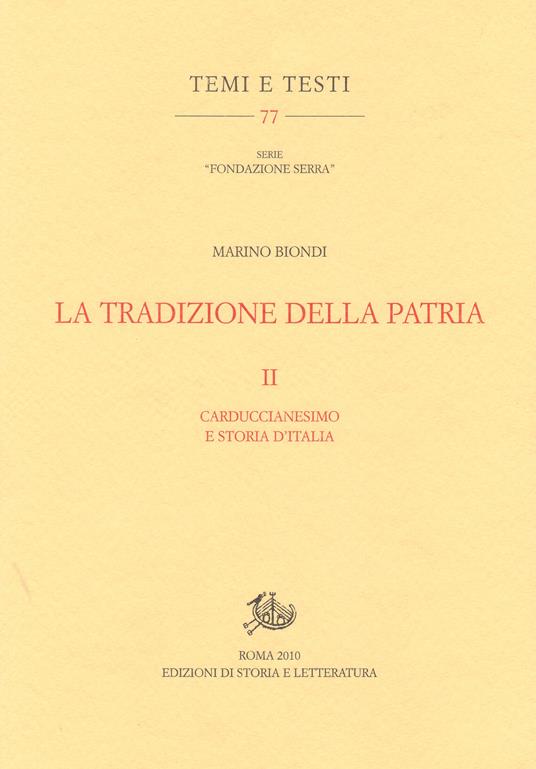 TEMI E TESTI

77

SERIE
"FONDAZIONE SERRA"

MARINO BIONDI

LA TRADIZIONE DELLA PATRIA

II

CARDUCCIANESIMO
E STORIA D'ITALIA

ROMA 2010
EDIZIONI DI STORIA E LETTERATURA